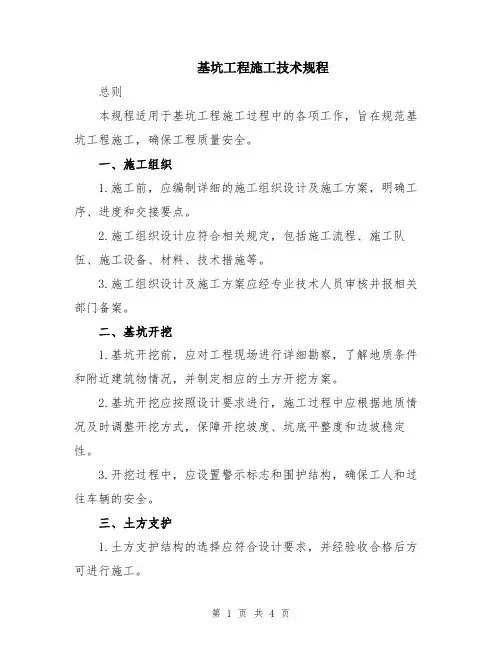 基坑工程施工技术规程

总则

本规程适用于基坑工程施工过程中的各项工作，旨在规范基坑工程施工，确保工程质量安全。

一、施工组织

1.施工前，应编制详细的施工组织设计及施工方案，明确工序、进度和交接要点。

2.施工组织设计应符合相关规定，包括施工流程、施工队伍、施工设备、材料、技术措施等。

3.施工组织设计及施工方案应经专业技术人员审核并报相关部门备案。

二、基坑开挖

1.基坑开挖前，应对工程现场进行详细勘察，了解地质条件和附近建筑物情况，并制定相应的土方开挖方案。

2.基坑开挖应按照设计要求进行，施工过程中应根据地质情况及时调整开挖方式，保障开挖坡度、坑底平整度和边坡稳定性。

3.开挖过程中，应设置警示标志和围护结构，确保工人和过往车辆的安全。

三、土方支护

1.土方支护结构的选择应符合设计要求，并经验收合格后方可进行施工。

第 1 页 共 4 页